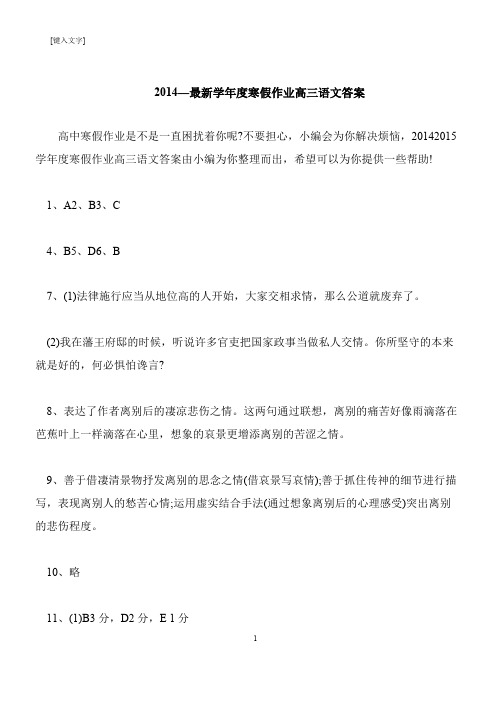 [键入文字]

2014—最新学年度寒假作业高三语文答案

高中寒假作业是不是一直困扰着你呢?不要担心，小编会为你解决烦恼，20142015学年度寒假作业高三语文答案由小编为你整理而出，希望可以为你提供一些帮助!

1、A2、B3、C

4、B5、D6、B

7、(1)法律施行应当从地位高的人开始，大家交相求情，那么公道就废弃了。

(2)我在藩王府邸的时候，听说许多官吏把国家政事当做私人交情。你所坚守的本来就是好的，何必惧怕谗言?

8、表达了作者离别后的凄凉悲伤之情。这两句通过联想，离别的痛苦好像雨滴落在芭蕉叶上一样滴落在心里，想象的哀景更增添离别的苦涩之情。

9、善于借凄清景物抒发离别的思念之情(借哀景写哀情);善于抓住传神的细节进行描写，表现离别人的愁苦心情;运用虚实结合手法(通过想象离别后的心理感受)突出离别的悲伤程度。

10、略

11、(1)B3 分，D2 分，E 1 分

1